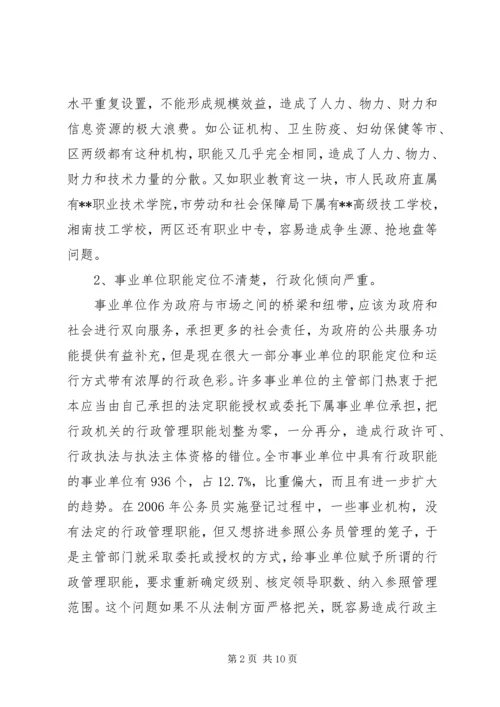 水平重复设置，不能形成规模效益，造成了人力、物力、财力和信息资源的极大浪费。如公证机构、卫生防疫、妇幼保健等市、区两级都有这种机构，职能又几乎完全相同，造成了人力、物力、财力和技术力量的分散。又如职业教育这一块，市人民政府直属有**职业技术学院，市劳动和社会保障局下属有**高级技工学校，湘南技工学校，两区还有职业中专，容易造成争生源、抢地盘等问题。

2、事业单位职能定位不清楚，行政化倾向严重。

事业单位作为政府与市场之间的桥梁和纽带，应该为政府和社会进行双向服务，承担更多的社会责任，为政府的公共服务功能提供有益补充，但是现在很大一部分事业单位的职能定位和运行方式带有浓厚的行政色彩。许多事业单位的主管部门热衷于把本应当由自己承担的法定职能授权或委托下属事业单位承担，把行政机关的行政管理职能划整为零，一分再分，造成行政许可、行政执法与执法主体资格的错位。全市事业单位中具有行政职能的事业单位有936个，占12.7%，比重偏大，而且有进一步扩大的趋势。在2006年公务员实施登记过程中，一些事业机构，没有法定的行政管理职能，但又想挤进参照公务员管理的笼子，于是主管部门就采取委托或授权的方式，给事业单位赋予所谓的行政管理职能，要求重新确定级别、核定领导职数、纳入参照管理范围。这个问题如果不从法制方面严格把关，既容易造成行政主

第2页 共10页